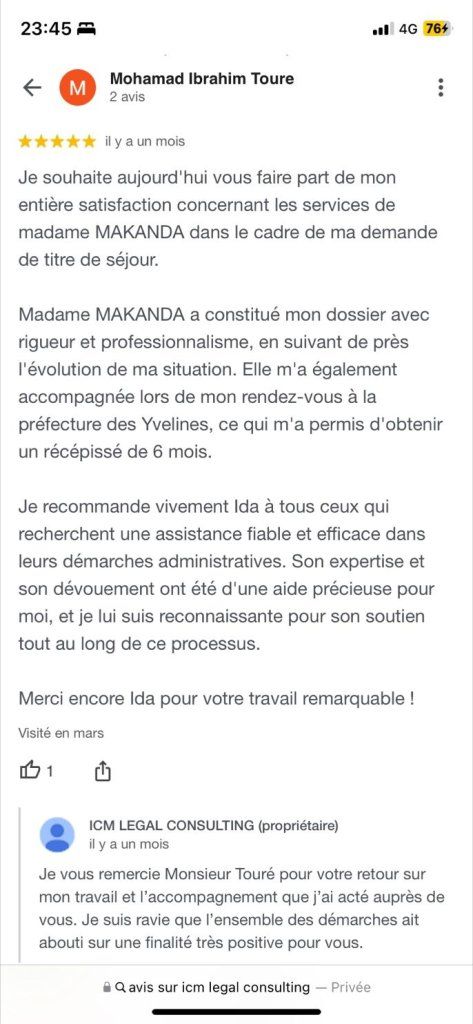 23:45
4G 76

M
Mohamad Ibrahim Toure
2 avis

il y a un mois

Je souhaite aujourd'hui vous faire part de mon entière satisfaction concernant les services de madame MAKANDA dans le cadre de ma demande de titre de séjour.

Madame MAKANDA a constitué mon dossier avec rigueur et professionnalisme, en suivant de près l'évolution de ma situation. Elle m'a également accompagnée lors de mon rendez-vous à la préfecture des Yvelines, ce qui m'a permis d'obtenir un récépissé de 6 mois.

Je recommande vivement Ida à tous ceux qui recherchent une assistance fiable et efficace dans leurs démarches administratives. Son expertise et son dévouement ont été d'une aide précieuse pour moi, et je lui suis reconnaissante pour son soutien tout au long de ce processus.

Merci encore Ida pour votre travail remarquable !

Visité en mars

1

ICM LEGAL CONSULTING (propriétaire)
il y a un mois

Je vous remercie Monsieur Touré pour votre retour sur mon travail et l'accompagnement que j'ai acté auprès de vous. Je suis ravie que l'ensemble des démarches ait abouti sur une finalité très positive pour vous.

avis sur icm legal consulting — Privée